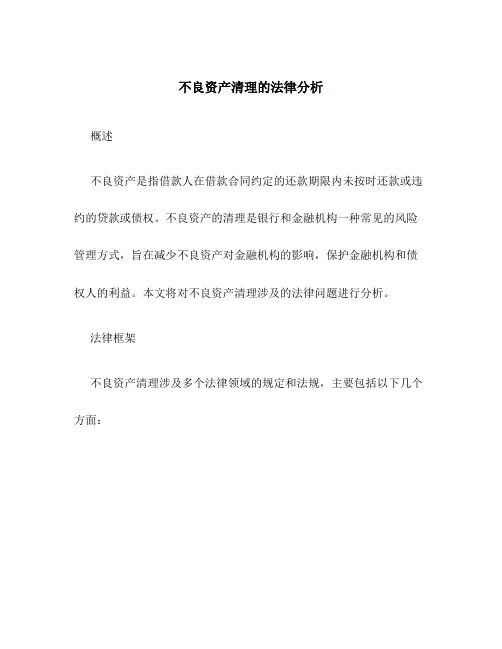 不良资产清理的法律分析

概述

不良资产是指借款人在借款合同约定的还款期限内未按时还款或违约的贷款或债权。不良资产的清理是银行和金融机构一种常见的风险管理方式，旨在减少不良资产对金融机构的影响，保护金融机构和债权人的利益。本文将对不良资产清理涉及的法律问题进行分析。

法律框架

不良资产清理涉及多个法律领域的规定和法规，主要包括以下几个方面：